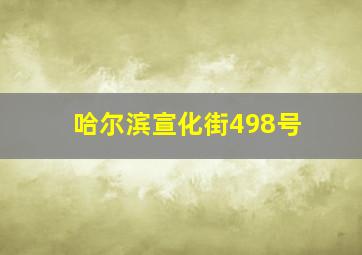 哈尔滨宣化街498号